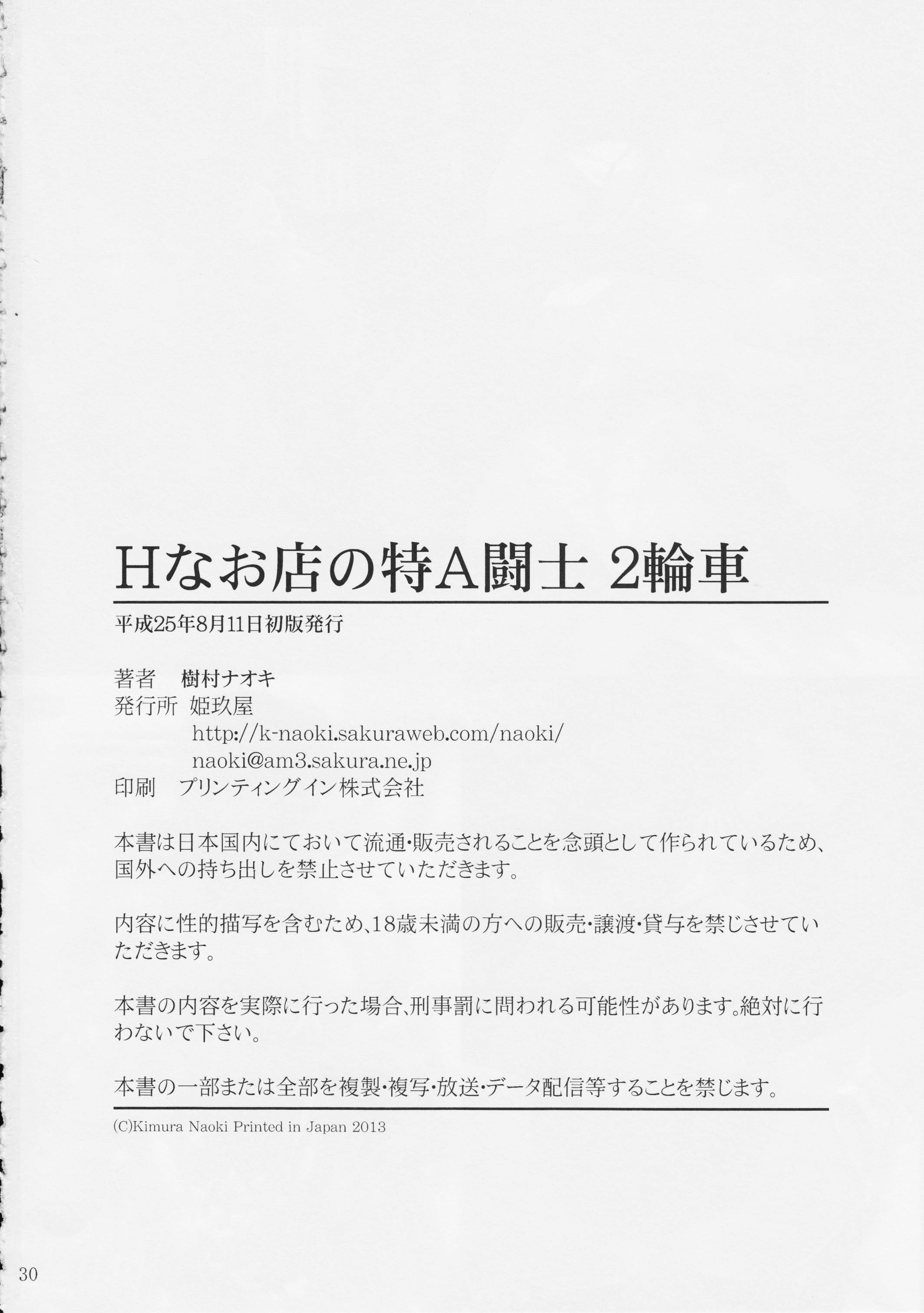 Hなお店の特A闘士 2輪車

平成25年8月11日初版発行

著者　樹村ナオキ
発行所 姫玖屋
http://k-naoki.sakuraweb.com/naoki/
naoki@am3.sakura.ne.jp
印刷　プリンティングイン株式会社

本書は日本国内にておいて流通・販売されることを念頭として作られているため、国外への持ち出しを禁止させていただきます。

内容に性的描写を含むため、18歳未満の方への販売・譲渡・貸与を禁じさせていただきます。

本書の内容を実際に行った場合、刑事罰に問われる可能性があります。絶対に行わないで下さい。

本書の一部または全部を複製・複写・放送・データ配信等することを禁じます。

(C)Kimura Naoki Printed in Japan 2013

30